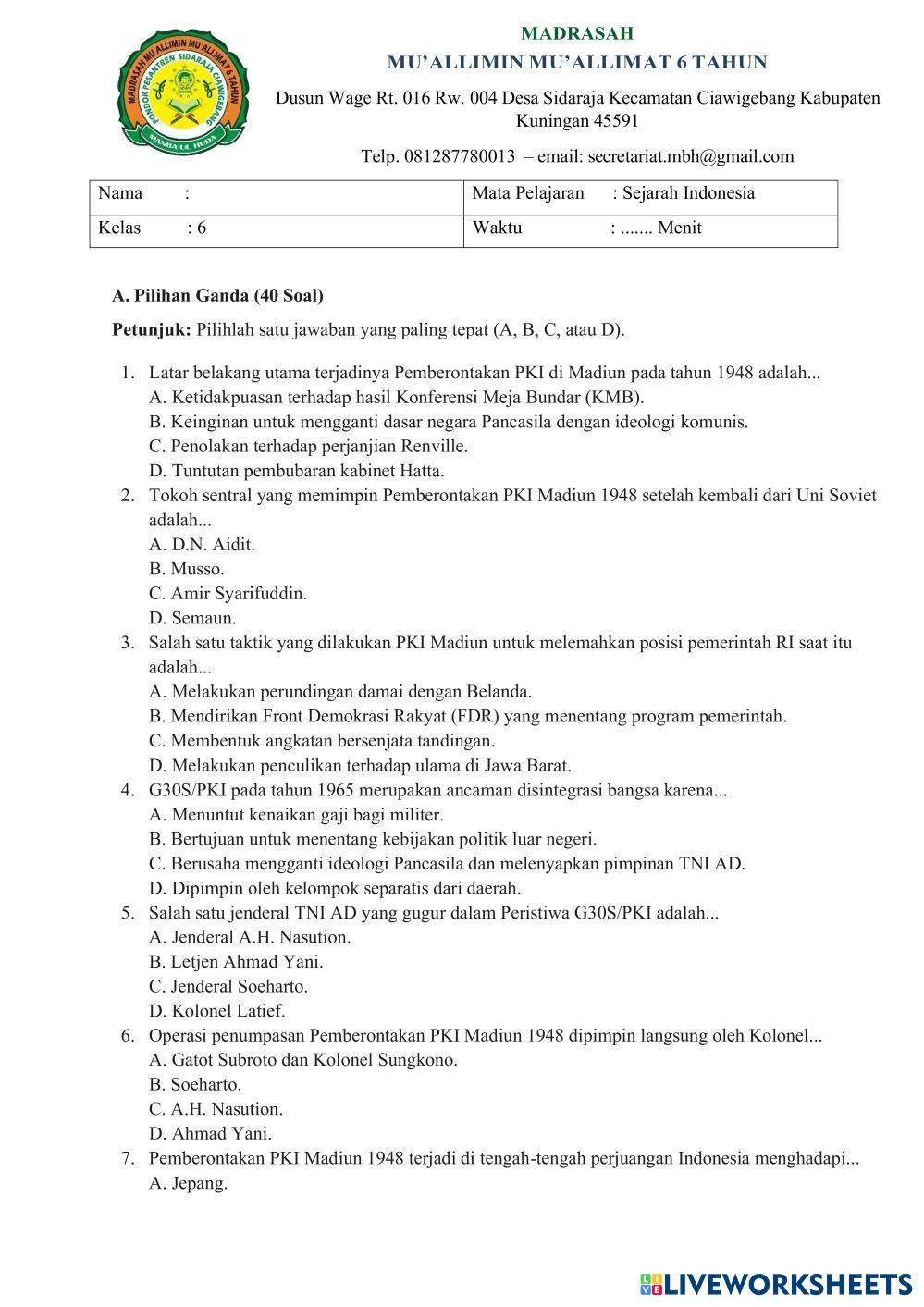 MADRASAH MU'ALLIMIN MU'ALLIMAT 6 TAHUN PONDOK PESANTREN SIDARAJA CIAWIGEBANG MANBA'UL HUDA

MADRASAH
MU'ALLIMIN MU'ALLIMAT 6 TAHUN
Dusun Wage Rt. 016 Rw. 004 Desa Sidaraja Kecamatan Ciawigebang Kabupaten Kuningan 45591
Telp. 081287780013 – email: secretariat.mbh@gmail.com

| Nama : | Mata Pelajaran : Sejarah Indonesia |
|---|---|
| Kelas : 6 | Waktu : ....... Menit |

A. Pilihan Ganda (40 Soal)

Petunjuk: Pilihlah satu jawaban yang paling tepat (A, B, C, atau D).

1. Latar belakang utama terjadinya Pemberontakan PKI di Madiun pada tahun 1948 adalah...
A. Ketidakpuasan terhadap hasil Konferensi Meja Bundar (KMB).
B. Keinginan untuk mengganti dasar negara Pancasila dengan ideologi komunis.
C. Penolakan terhadap perjanjian Renville.
D. Tuntutan pembubaran kabinet Hatta.
2. Tokoh sentral yang memimpin Pemberontakan PKI Madiun 1948 setelah kembali dari Uni Soviet adalah...
A. D.N. Aidit.
B. Musso.
C. Amir Syarifuddin.
D. Semaun.
3. Salah satu taktik yang dilakukan PKI Madiun untuk melemahkan posisi pemerintah RI saat itu adalah...
A. Melakukan perundingan damai dengan Belanda.
B. Mendirikan Front Demokrasi Rakyat (FDR) yang menentang program pemerintah.
C. Membentuk angkatan bersenjata tandingan.
D. Melakukan penculikan terhadap ulama di Jawa Barat.
4. G30S/PKI pada tahun 1965 merupakan ancaman disintegrasi bangsa karena...
A. Menuntut kenaikan gaji bagi militer.
B. Bertujuan untuk menentang kebijakan politik luar negeri.
C. Berusaha mengganti ideologi Pancasila dan melenyapkan pimpinan TNI AD.
D. Dipimpin oleh kelompok separatis dari daerah.
5. Salah satu jenderal TNI AD yang gugur dalam Peristiwa G30S/PKI adalah...
A. Jenderal A.H. Nasution.
B. Letjen Ahmad Yani.
C. Jenderal Soeharto.
D. Kolonel Latief.
6. Operasi penumpasan Pemberontakan PKI Madiun 1948 dipimpin langsung oleh Kolonel...
A. Gatot Subroto dan Kolonel Sungkono.
B. Soeharto.
C. A.H. Nasution.
D. Ahmad Yani.
7. Pemberontakan PKI Madiun 1948 terjadi di tengah-tengah perjuangan Indonesia menghadapi...
A. Jepang.

LIVEWORKSHEETS